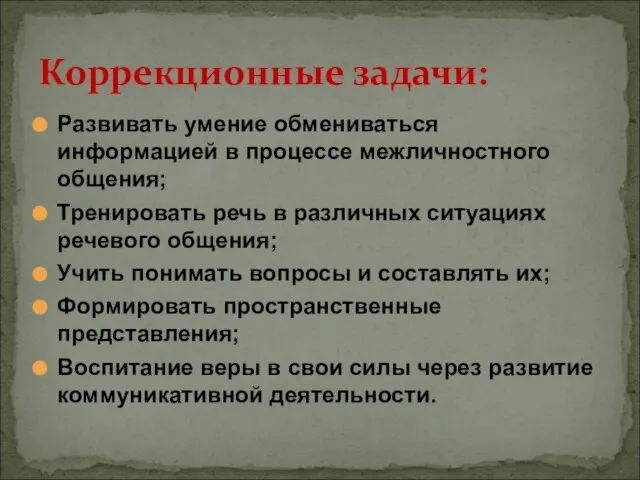 Коррекционные задачи:

Развивать умение обмениваться информацией в процессе межличностного общения;

Тренировать речь в различных ситуациях речевого общения;

Учить понимать вопросы и составлять их;

Формировать пространственные представления;

Воспитание веры в свои силы через развитие коммуникативной деятельности.